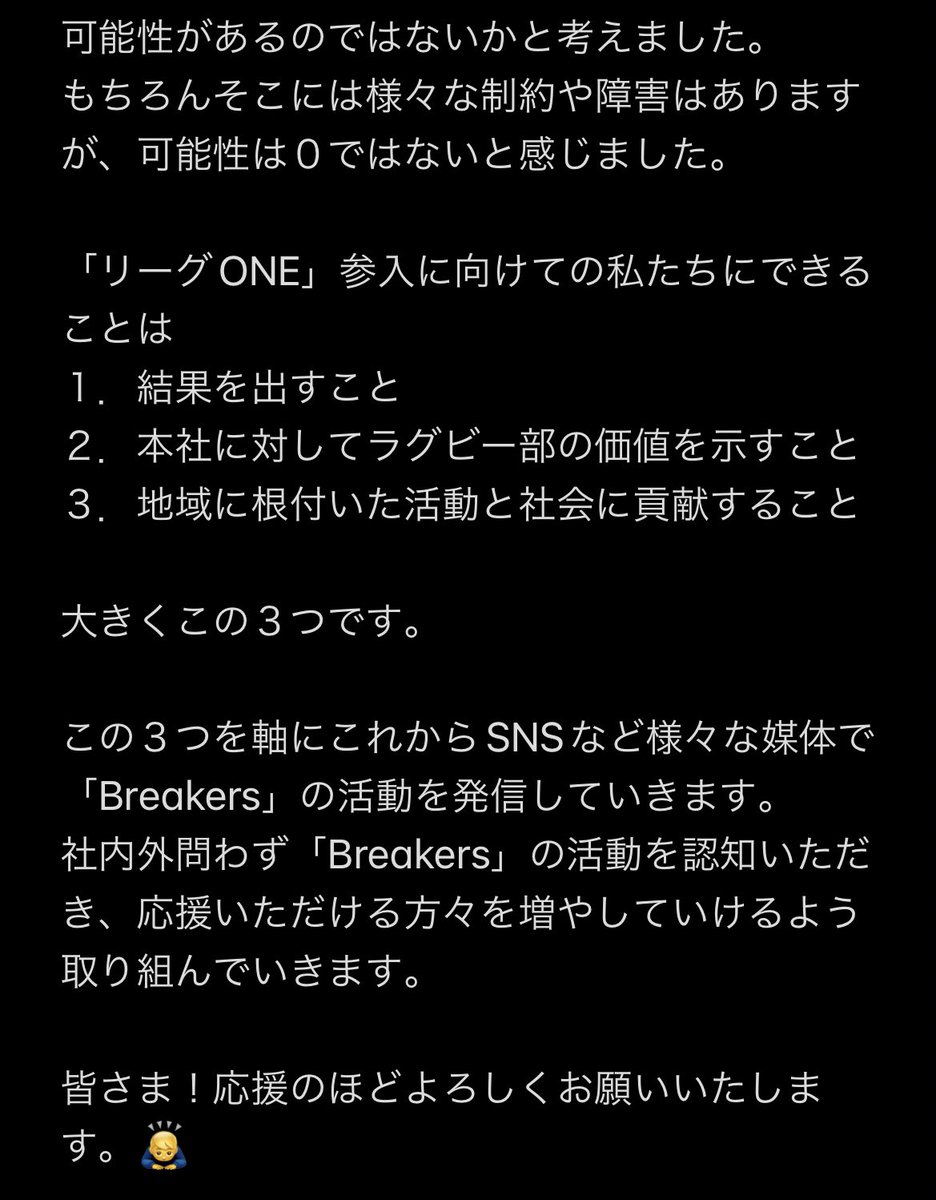 可能性があるのではないかと考えました。
もちろんそこには様々な制約や障害はありますが、可能性は０ではないと感じました。

「リーグONE」参入に向けての私たちにできることは
１．結果を出すこと
２．本社に対してラグビー部の価値を示すこと
３．地域に根付いた活動と社会に貢献すること

大きくこの３つです。

この３つを軸にこれからSNSなど様々な媒体で「Breakers」の活動を発信していきます。
社内外問わず「Breakers」の活動を認知いただき、応援いただける方々を増やしていけるよう取り組んでいきます。

皆さま！応援のほどよろしくお願いいたします。🙇